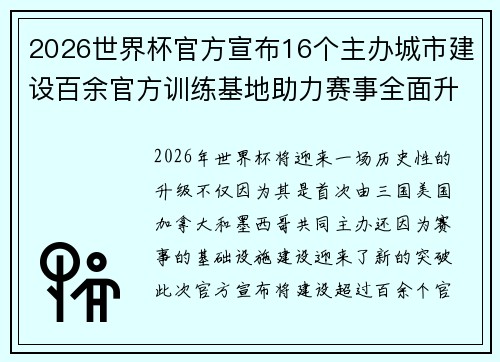 2026世界杯官方宣布16个主办城市建设百余官方训练基地助力赛事全面升

2026年世界杯将迎来一场历史性的升级不仅因为其是首次由三国美国加拿大和墨西哥共同主办还因为赛事的基础设施建设迎来了新的突破此次官方宣布将建设超过百余个官